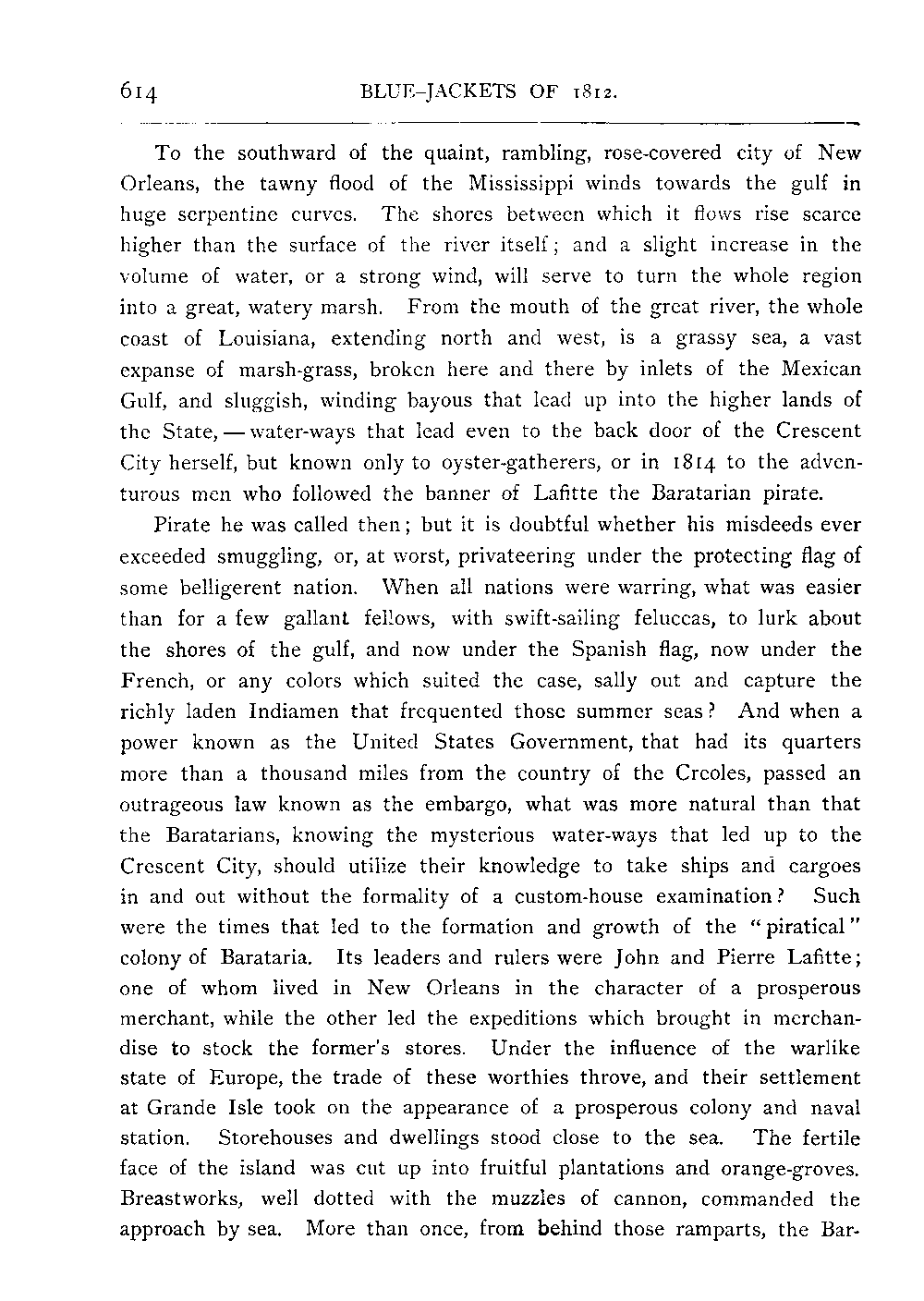 614 BLUE-JACKETS OF 1812.

To the southward of the quaint, rambling, rose-covered city of New Orleans, the tawny flood of the Mississippi winds towards the gulf in huge serpentine curves. The shores between which it flows rise scarce higher than the surface of the river itself; and a slight increase in the volume of water, or a strong wind, will serve to turn the whole region into a great, watery marsh. From the mouth of the great river, the whole coast of Louisiana, extending north and west, is a grassy sea, a vast expanse of marsh-grass, broken here and there by inlets of the Mexican Gulf, and sluggish, winding bayous that lead up into the higher lands of the State, — water-ways that lead even to the back door of the Crescent City herself, but known only to oyster-gatherers, or in 1814 to the adventurous men who followed the banner of Lafitte the Baratarian pirate.

Pirate he was called then; but it is doubtful whether his misdeeds ever exceeded smuggling, or, at worst, privateering under the protecting flag of some belligerent nation. When all nations were warring, what was easier than for a few gallant fellows, with swift-sailing feluccas, to lurk about the shores of the gulf, and now under the Spanish flag, now under the French, or any colors which suited the case, sally out and capture the richly laden Indiamen that frequented those summer seas? And when a power known as the United States Government, that had its quarters more than a thousand miles from the country of the Creoles, passed an outrageous law known as the embargo, what was more natural than that the Baratarians, knowing the mysterious water-ways that led up to the Crescent City, should utilize their knowledge to take ships and cargoes in and out without the formality of a custom-house examination? Such were the times that led to the formation and growth of the "piratical" colony of Barataria. Its leaders and rulers were John and Pierre Lafitte; one of whom lived in New Orleans in the character of a prosperous merchant, while the other led the expeditions which brought in merchandise to stock the former's stores. Under the influence of the warlike state of Europe, the trade of these worthies throve, and their settlement at Grande Isle took on the appearance of a prosperous colony and naval station. Storehouses and dwellings stood close to the sea. The fertile face of the island was cut up into fruitful plantations and orange-groves. Breastworks, well dotted with the muzzles of cannon, commanded the approach by sea. More than once, from behind those ramparts, the Bar-